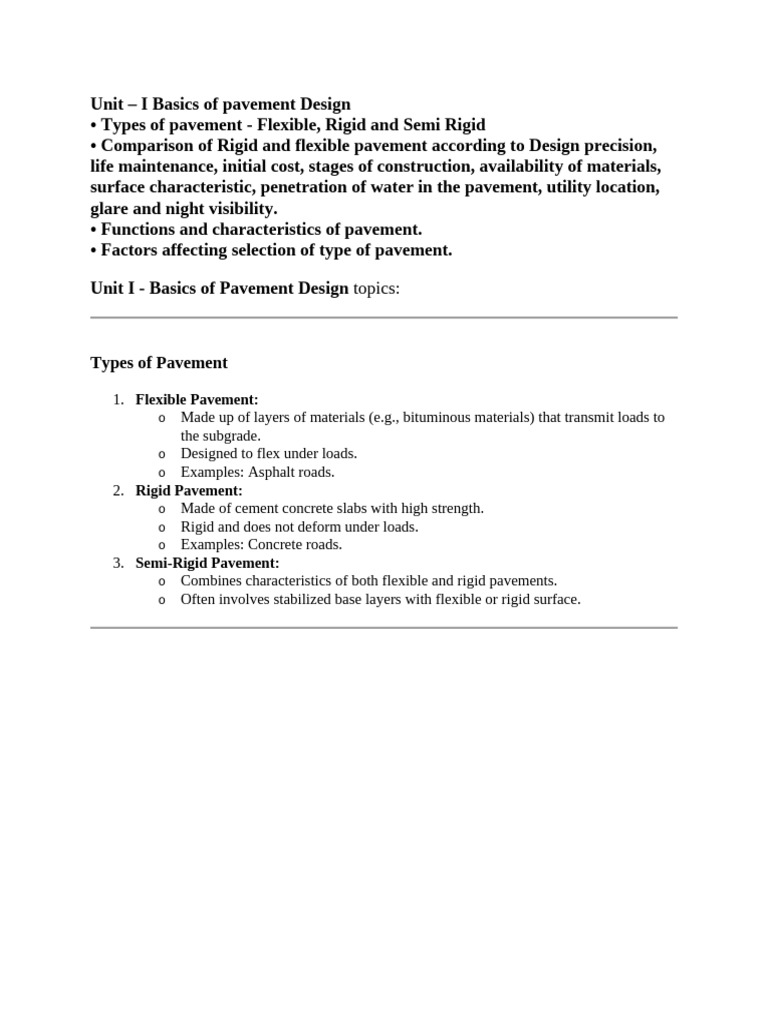 Unit – I Basics of pavement Design
• Types of pavement - Flexible, Rigid and Semi Rigid
• Comparison of Rigid and flexible pavement according to Design precision, life maintenance, initial cost, stages of construction, availability of materials, surface characteristic, penetration of water in the pavement, utility location, glare and night visibility.
• Functions and characteristics of pavement.
• Factors affecting selection of type of pavement.

Unit I - Basics of Pavement Design topics:

Types of Pavement

1. Flexible Pavement:
   o Made up of layers of materials (e.g., bituminous materials) that transmit loads to the subgrade.
   o Designed to flex under loads.
   o Examples: Asphalt roads.
2. Rigid Pavement:
   o Made of cement concrete slabs with high strength.
   o Rigid and does not deform under loads.
   o Examples: Concrete roads.
3. Semi-Rigid Pavement:
   o Combines characteristics of both flexible and rigid pavements.
   o Often involves stabilized base layers with flexible or rigid surface.